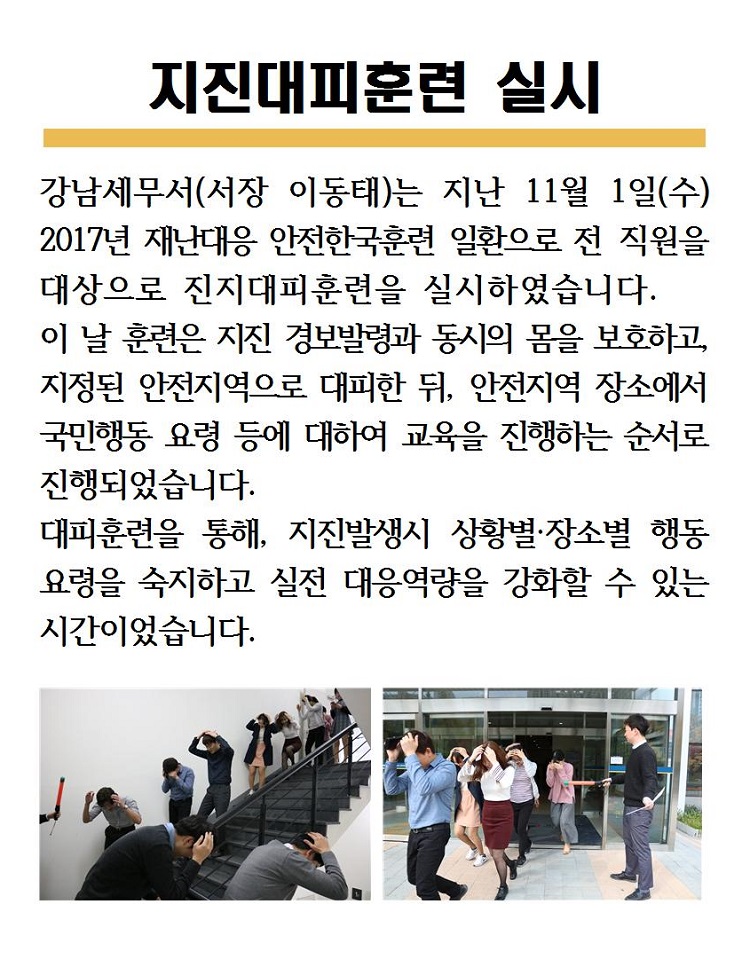 지진대피훈련 실시

강남세무서(서장 이동태)는 지난 11월 1일(수) 2017년 재난대응 안전한국훈련 일환으로 전 직원을 대상으로 진지대피훈련을 실시하였습니다.
이 날 훈련은 지진 경보발령과 동시의 몸을 보호하고, 지정된 안전지역으로 대피한 뒤, 안전지역 장소에서 국민행동 요령 등에 대하여 교육을 진행하는 순서로 진행되었습니다.
대피훈련을 통해, 지진발생시 상황별·장소별 행동 요령을 숙지하고 실전 대응역량을 강화할 수 있는 시간이었습니다.